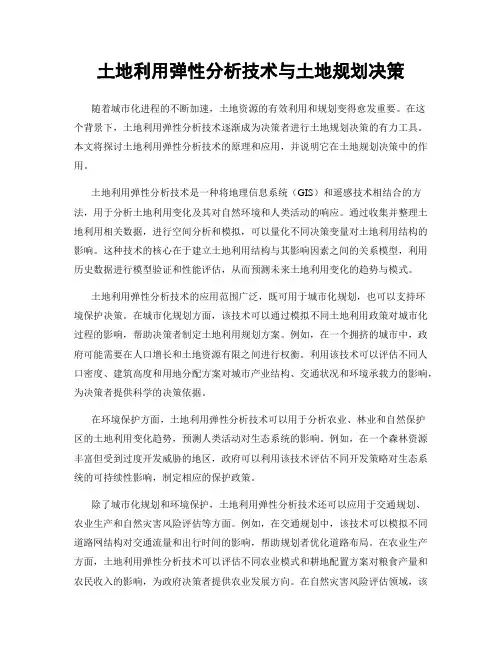 土地利用弹性分析技术与土地规划决策

随着城市化进程的不断加速，土地资源的有效利用和规划变得愈发重要。在这个背景下，土地利用弹性分析技术逐渐成为决策者进行土地规划决策的有力工具。本文将探讨土地利用弹性分析技术的原理和应用，并说明它在土地规划决策中的作用。

土地利用弹性分析技术是一种将地理信息系统（GIS）和遥感技术相结合的方法，用于分析土地利用变化及其对自然环境和人类活动的响应。通过收集并整理土地利用相关数据，进行空间分析和模拟，可以量化不同决策变量对土地利用结构的影响。这种技术的核心在于建立土地利用结构与其影响因素之间的关系模型，利用历史数据进行模型验证和性能评估，从而预测未来土地利用变化的趋势与模式。

土地利用弹性分析技术的应用范围广泛，既可用于城市化规划，也可以支持环境保护决策。在城市化规划方面，该技术可以通过模拟不同土地利用政策对城市化过程的影响，帮助决策者制定土地利用规划方案。例如，在一个拥挤的城市中，政府可能需要在人口增长和土地资源有限之间进行权衡。利用该技术可以评估不同人口密度、建筑高度和用地分配方案对城市产业结构、交通状况和环境承载力的影响，为决策者提供科学的决策依据。

在环境保护方面，土地利用弹性分析技术可以用于分析农业、林业和自然保护区的土地利用变化趋势，预测人类活动对生态系统的影响。例如，在一个森林资源丰富但受到过度开发威胁的地区，政府可以利用该技术评估不同开发策略对生态系统的可持续性影响，制定相应的保护政策。

除了城市化规划和环境保护，土地利用弹性分析技术还可以应用于交通规划、农业生产和自然灾害风险评估等方面。例如，在交通规划中，该技术可以模拟不同道路网结构对交通流量和出行时间的影响，帮助规划者优化道路布局。在农业生产方面，土地利用弹性分析技术可以评估不同农业模式和耕地配置方案对粮食产量和农民收入的影响，为政府决策者提供农业发展方向。在自然灾害风险评估领域，该